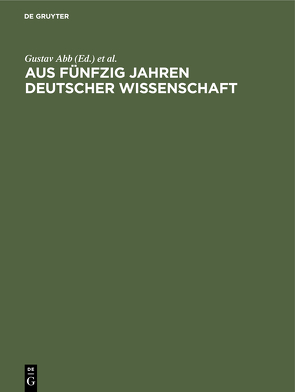 DE GRUYTER

Gustav Abb (Ed.) et al.

AUS FÜNFZIG JAHREN DEUTSCHER WISSENSCHAFT

DE
G